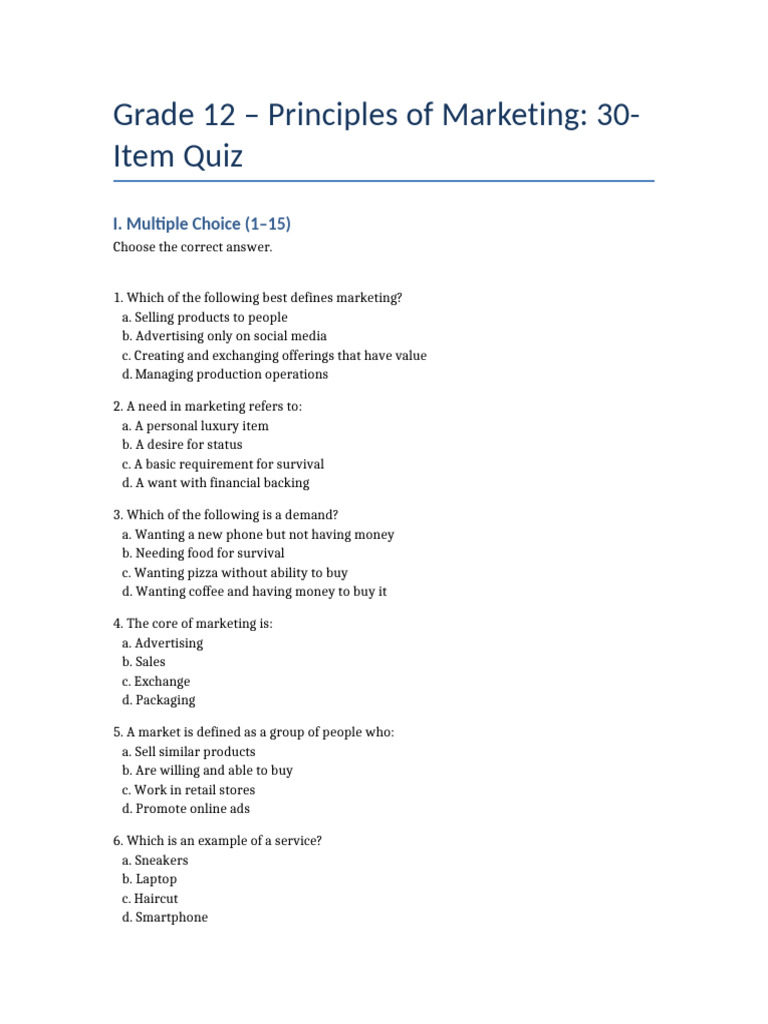 Grade 12 – Principles of Marketing: 30-Item Quiz

I. Multiple Choice (1–15)

Choose the correct answer.

1. Which of the following best defines marketing?
a. Selling products to people
b. Advertising only on social media
c. Creating and exchanging offerings that have value
d. Managing production operations

2. A need in marketing refers to:
a. A personal luxury item
b. A desire for status
c. A basic requirement for survival
d. A want with financial backing

3. Which of the following is a demand?
a. Wanting a new phone but not having money
b. Needing food for survival
c. Wanting pizza without ability to buy
d. Wanting coffee and having money to buy it

4. The core of marketing is:
a. Advertising
b. Sales
c. Exchange
d. Packaging

5. A market is defined as a group of people who:
a. Sell similar products
b. Are willing and able to buy
c. Work in retail stores
d. Promote online ads

6. Which is an example of a service?
a. Sneakers
b. Laptop
c. Haircut
d. Smartphone